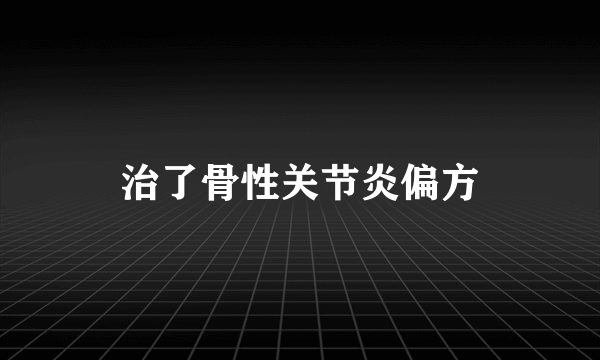 治了骨性关节炎偏方